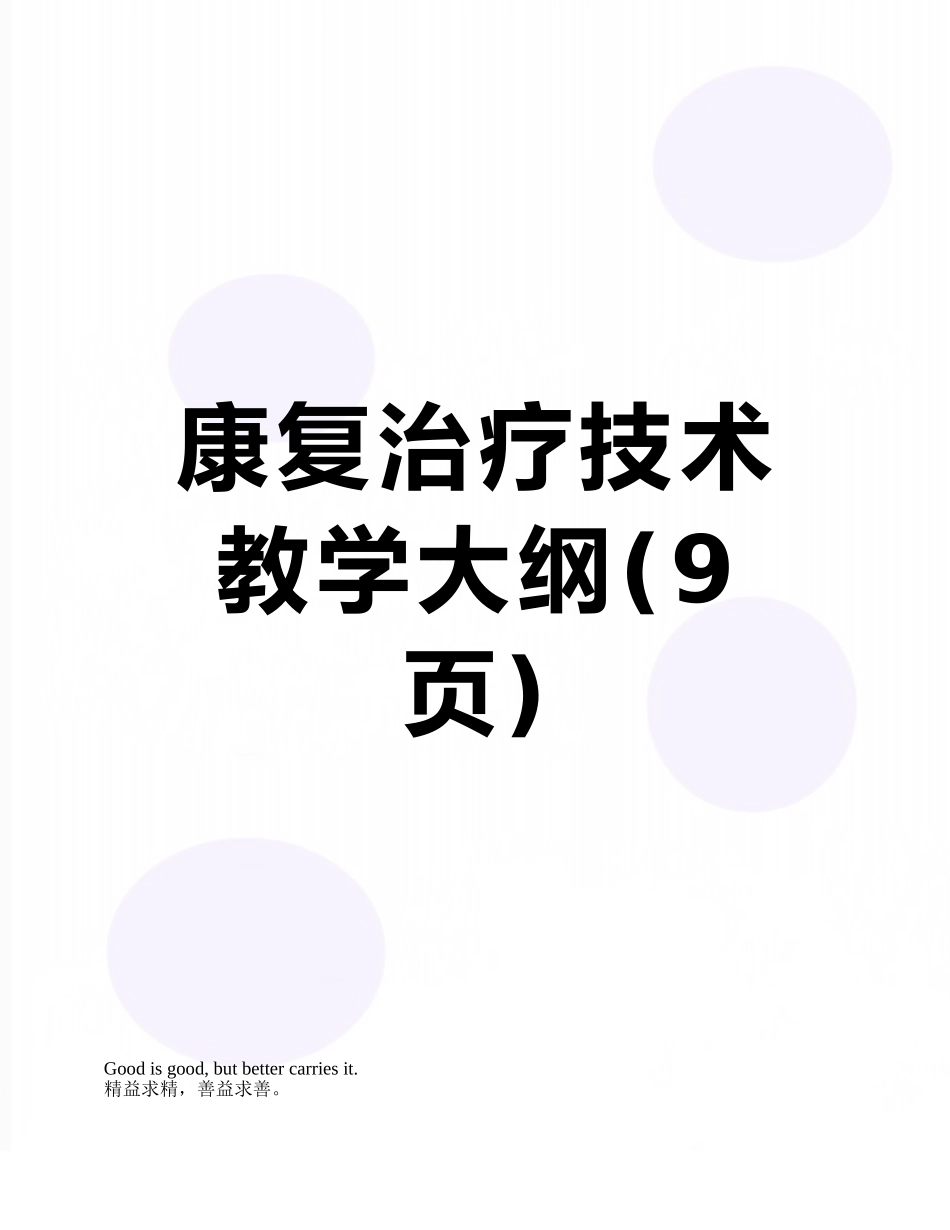 康复治疗技术教学大纲(9页)

Good is good, but better carries it.
精益求精，善益求善。